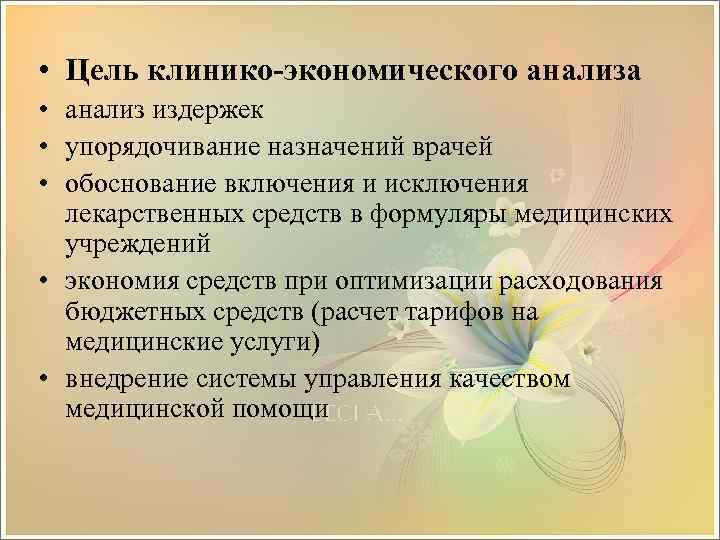 • Цель клинико-экономического анализа
• анализ издержек
• упорядочивание назначений врачей
• обоснование включения и исключения лекарственных средств в формуляры медицинских учреждений
• экономия средств при оптимизации расходования бюджетных средств (расчет тарифов на медицинские услуги)
• внедрение системы управления качеством медицинской помощи